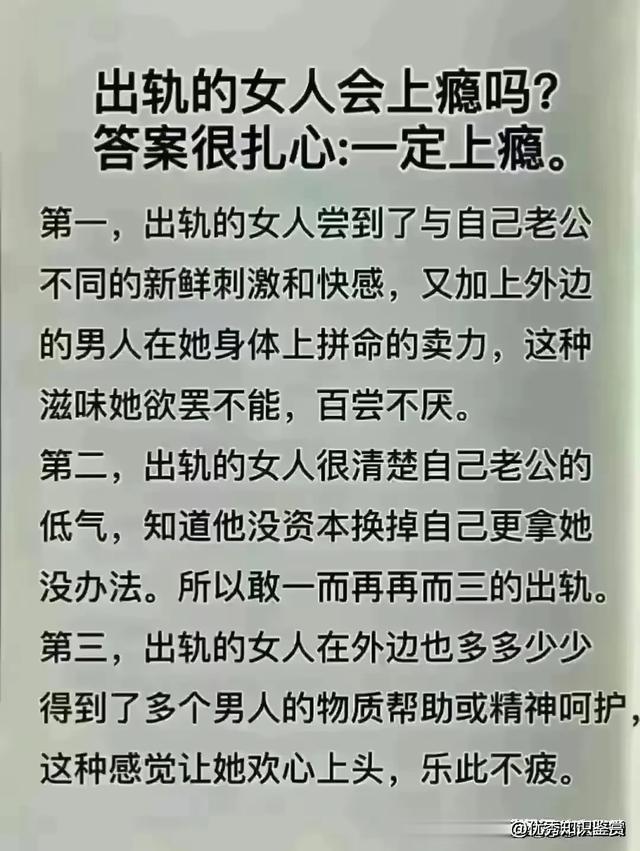 出轨的女人会上瘾吗？
答案很扎心:一定上瘾。

第一，出轨的女人尝到了与自己老公不同的新鲜刺激和快感，又加上外边的男人在她身体上拼命的卖力，这种滋味她欲罢不能，百尝不厌。

第二，出轨的女人很清楚自己老公的低气，知道他没资本换掉自己更拿她没办法。所以敢一而再再而三的出轨。

第三，出轨的女人在外边也多多少少得到了多个男人的物质帮助或精神呵护，这种感觉让她欢心上头，乐此不疲。

@优秀知识鉴赏